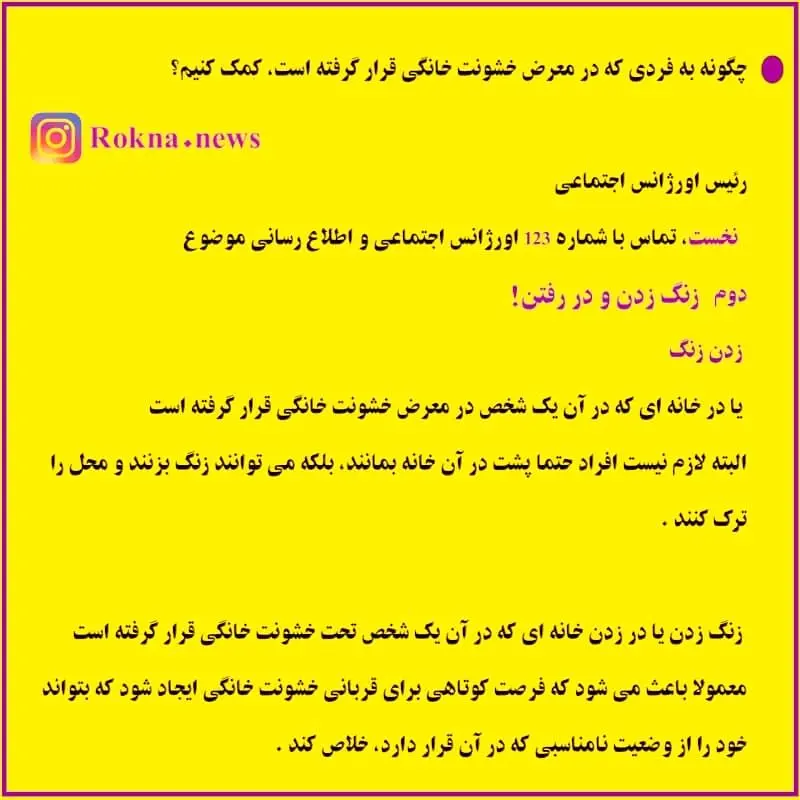 چگونه به فردی که در معرض خشونت خانگی قرار گرفته است، کمک کنیم؟

Rokna.news

رئیس اورژانس اجتماعی

نخست، تماس با شماره 123 اورژانس اجتماعی و اطلاع رسانی موضوع

دوم زنگ زدن و در رفتن!

زدن زنگ

یا در خانه ای که در آن یک شخص در معرض خشونت خانگی قرار گرفته است

البته لازم نیست افراد حتما پشت در آن خانه بمانند، بلکه می توانند زنگ بزنند و محل را ترک کنند .

زنگ زدن یا در زدن خانه ای که در آن یک شخص تحت خشونت خانگی قرار گرفته است معمولا باعث می شود که فرصت کوتاهی برای قربانی خشونت خانگی ایجاد شود که بتواند خود را از وضعیت نامناسبی که در آن قرار دارد، خلاص کند .